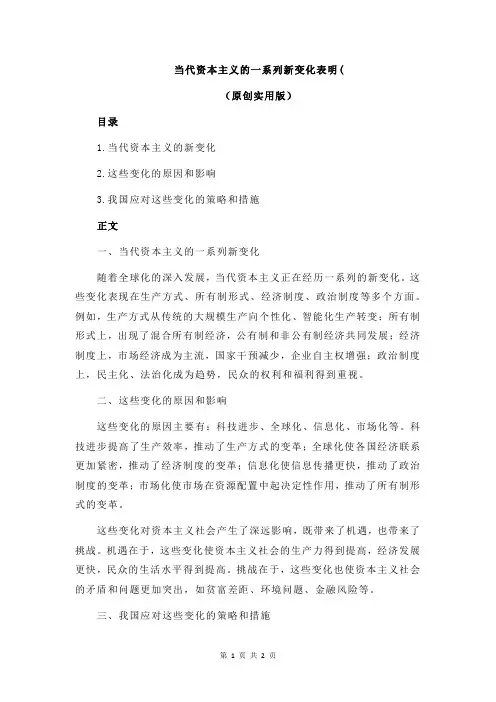 当代资本主义的一系列新变化表明(

(原创实用版)

目录

1.当代资本主义的新变化

2.这些变化的原因和影响

3.我国应对这些变化的策略和措施

正文

一、当代资本主义的一系列新变化

随着全球化的深入发展,当代资本主义正在经历一系列的新变化。这些变化表现在生产方式、所有制形式、经济制度、政治制度等多个方面。例如,生产方式从传统的大规模生产向个性化、智能化生产转变;所有制形式上,出现了混合所有制经济,公有制和非公有制经济共同发展;经济制度上,市场经济成为主流,国家干预减少,企业自主权增强;政治制度上,民主化、法治化成为趋势,民众的权利和福利得到重视。

二、这些变化的原因和影响

这些变化的原因主要有:科技进步、全球化、信息化、市场化等。科技进步提高了生产效率,推动了生产方式的变革;全球化使各国经济联系更加紧密,推动了经济制度的变革;信息化使信息传播更快,推动了政治制度的变革;市场化使市场在资源配置中起决定性作用,推动了所有制形式的变革。

这些变化对资本主义社会产生了深远影响,既带来了机遇,也带来了挑战。机遇在于,这些变化使资本主义社会的生产力得到提高,经济发展更快,民众的生活水平得到提高。挑战在于,这些变化也使资本主义社会的矛盾和问题更加突出,如贫富差距、环境问题、金融风险等。

三、我国应对这些变化的策略和措施

第 1 页 共 2 页